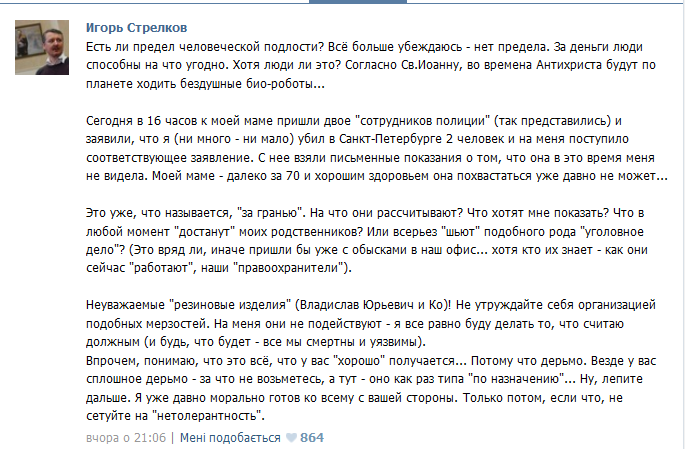 Игорь Стрелков
Есть ли предел человеческой подлости? Всё больше убеждаюсь - нет предела. За деньги люди способны на что угодно. Хотя люди ли это? Согласно Св.Иоанну, во времена Антихриста будут по планете ходить бездушные био-роботы...

Сегодня в 16 часов к моей маме пришли двое "сотрудников полиции" (так представились) и заявили, что я (ни много - ни мало) убил в Санкт-Петербурге 2 человек и на меня поступило соответствующее заявление. С нее взяли письменные показания о том, что она в это время меня не видела. Моей маме - далеко за 70 и хорошим здоровьем она похвастаться уже давно не может...

Это уже, что называется, "за гранью". На что они рассчитывают? Что хотят мне показать? Что в любой момент "достанут" моих родственников? Или всерьез "шьют" подобного рода "уголовное дело"? (Это вряд ли, иначе пришли бы уже с обысками в наш офис... хотя кто их знает - как они сейчас "работают", наши "правоохранители").

Неуважаемые "резиновые изделия" (Владислав Юрьевич и Ко)! Не утруждайте себя организацией подобных мерзостей. На меня они не подействуют - я все равно буду делать то, что считаю должным (и будь, что будет - все мы смертны и уязвимы).
Впрочем, понимаю, что это всё, что у вас "хорошо" получается... Потому что дерьмо. Везде у вас сплошное дерьмо - за что не возьметесь, а тут - оно как раз типа "по назначению"... Ну, лепите дальше. Я уже давно морально готов ко всему с вашей стороны. Только потом, если что, не сетуйте на "нетолерантность".

вчора о 21:06 | Мені подобається 864